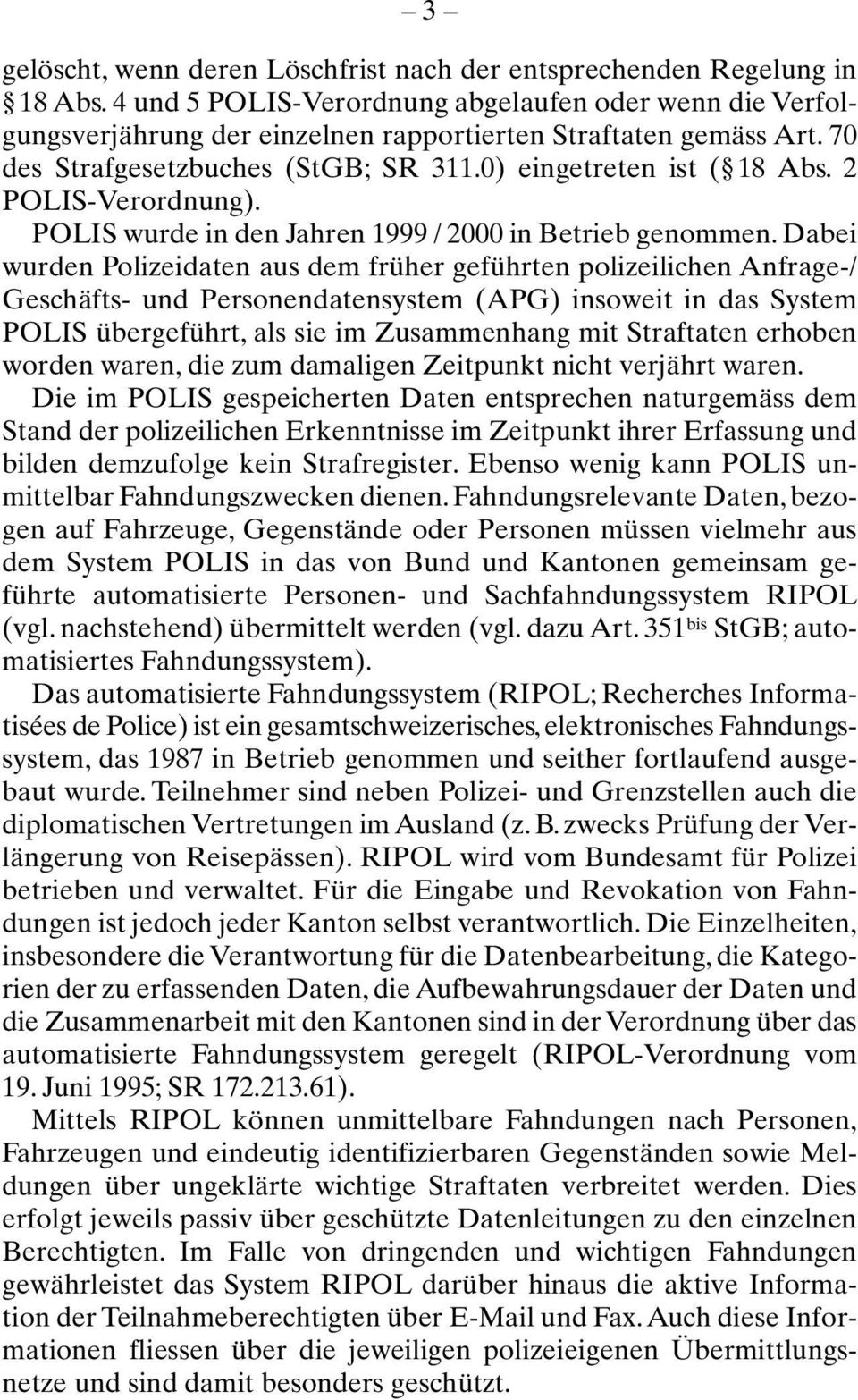 – 3 –

gelöscht, wenn deren Löschfrist nach der entsprechenden Regelung in § 18 Abs. 4 und 5 POLIS-Verordnung abgelaufen oder wenn die Verfolgungsverjährung der einzelnen rapportierten Straftaten gemäss Art. 70 des Strafgesetzbuches (StGB; SR 311.0) eingetreten ist (§ 18 Abs. 2 POLIS-Verordnung).

POLIS wurde in den Jahren 1999 / 2000 in Betrieb genommen. Dabei wurden Polizeidaten aus dem früher geführten polizeilichen Anfrage-/ Geschäfts- und Personendatensystem (APG) insoweit in das System POLIS übergeführt, als sie im Zusammenhang mit Straftaten erhoben worden waren, die zum damaligen Zeitpunkt nicht verjährt waren.

Die im POLIS gespeicherten Daten entsprechen naturgemäss dem Stand der polizeilichen Erkenntnisse im Zeitpunkt ihrer Erfassung und bilden demzufolge kein Strafregister. Ebenso wenig kann POLIS unmittelbar Fahndungszwecken dienen. Fahndungsrelevante Daten, bezogen auf Fahrzeuge, Gegenstände oder Personen müssen vielmehr aus dem System POLIS in das von Bund und Kantonen gemeinsam geführte automatisierte Personen- und Sachfahndungssystem RIPOL (vgl. nachstehend) übermittelt werden (vgl. dazu Art. 351$^{bis}$ StGB; automatisiertes Fahndungssystem).

Das automatisierte Fahndungssystem (RIPOL; Recherches Informatisées de Police) ist ein gesamtschweizerisches, elektronisches Fahndungssystem, das 1987 in Betrieb genommen und seither fortlaufend ausgebaut wurde. Teilnehmer sind neben Polizei- und Grenzstellen auch die diplomatischen Vertretungen im Ausland (z. B. zwecks Prüfung der Verlängerung von Reisepässen). RIPOL wird vom Bundesamt für Polizei betrieben und verwaltet. Für die Eingabe und Revokation von Fahndungen ist jedoch jeder Kanton selbst verantwortlich. Die Einzelheiten, insbesondere die Verantwortung für die Datenbearbeitung, die Kategorien der zu erfassenden Daten, die Aufbewahrungsdauer der Daten und die Zusammenarbeit mit den Kantonen sind in der Verordnung über das automatisierte Fahndungssystem geregelt (RIPOL-Verordnung vom 19. Juni 1995; SR 172.213.61).

Mittels RIPOL können unmittelbare Fahndungen nach Personen, Fahrzeugen und eindeutig identifizierbaren Gegenständen sowie Meldungen über ungeklärte wichtige Straftaten verbreitet werden. Dies erfolgt jeweils passiv über geschützte Datenleitungen zu den einzelnen Berechtigten. Im Falle von dringenden und wichtigen Fahndungen gewährleistet das System RIPOL darüber hinaus die aktive Information der Teilnahmeberechtigten über E-Mail und Fax. Auch diese Informationen fliessen über die jeweiligen polizeieigenen Übermittlungsnetze und sind damit besonders geschützt.